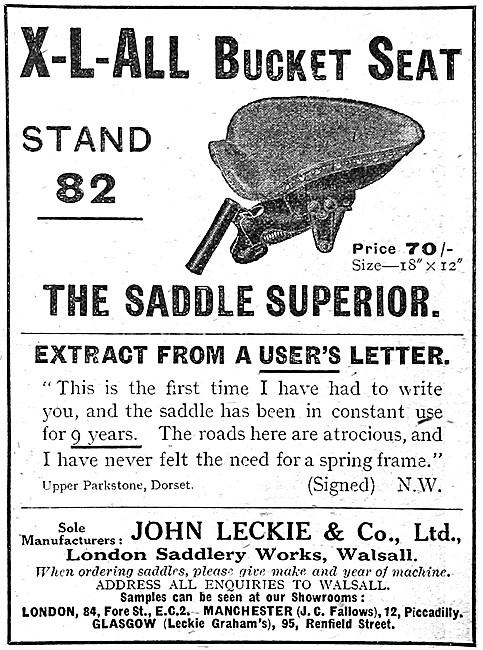 X-L-ALL BUCKET SEAT

STAND 82

Price 70/-
Size—18" × 12"

THE SADDLE SUPERIOR.

EXTRACT FROM A USER'S LETTER.

"This is the first time I have had to write you, and the saddle has been in constant use for 9 years. The roads here are atrocious, and I have never felt the need for a spring frame."

Upper Parkstone, Dorset. (Signed) N.W.

Sole Manufacturers: JOHN LECKIE & Co., Ltd., London Saddlery Works, Walsall.

When ordering saddles, please give make and year of machine.
ADDRESS ALL ENQUIRIES TO WALSALL.
Samples can be seen at our Showrooms:
LONDON, 84, Fore St., E.C.2. MANCHESTER (J. C. Fallows), 12, Piccadilly.
GLASGOW (Leckie Graham's), 95, Renfield Street.